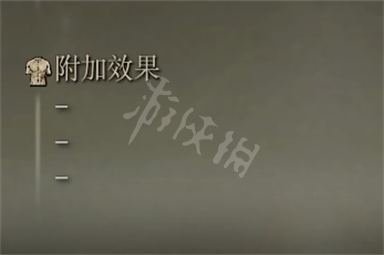 附加效果

—

—

—

游侠网